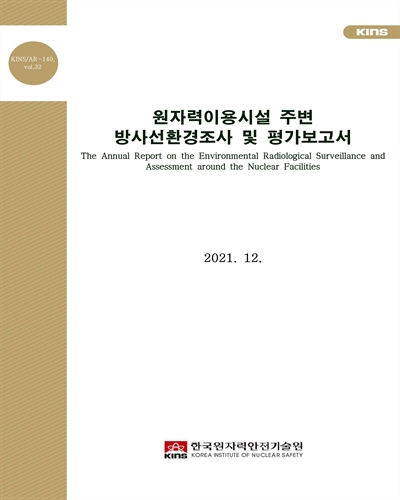 KINS

KINS/AR-140, vol.32

원자력이용시설 주변
방사선환경조사 및 평가보고서

The Annual Report on the Environmental Radiological Surveillance and Assessment around the Nuclear Facilities

2021. 12.

KINS 한국원자력안전기술원
KOREA INSTITUTE OF NUCLEAR SAFETY